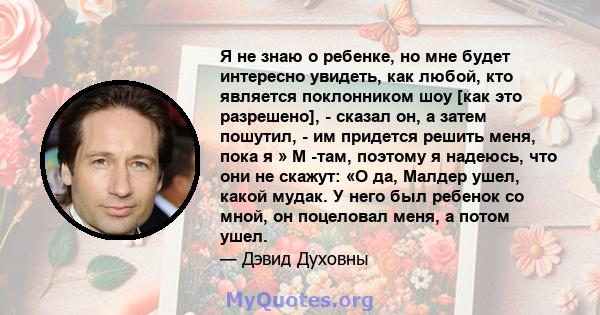 Я не знаю о ребенке, но мне будет интересно увидеть, как любой, кто является поклонником шоу [как это разрешено], - сказал он, а затем пошутил, - им придется решить меня, пока я » М -там, поэтому я надеюсь, что они не скажут: «О да, Малдер ушел, какой мудак. У него был ребенок со мной, он поцеловал меня, а потом ушел.

— Дэвид Духовны

MyQuotes.org